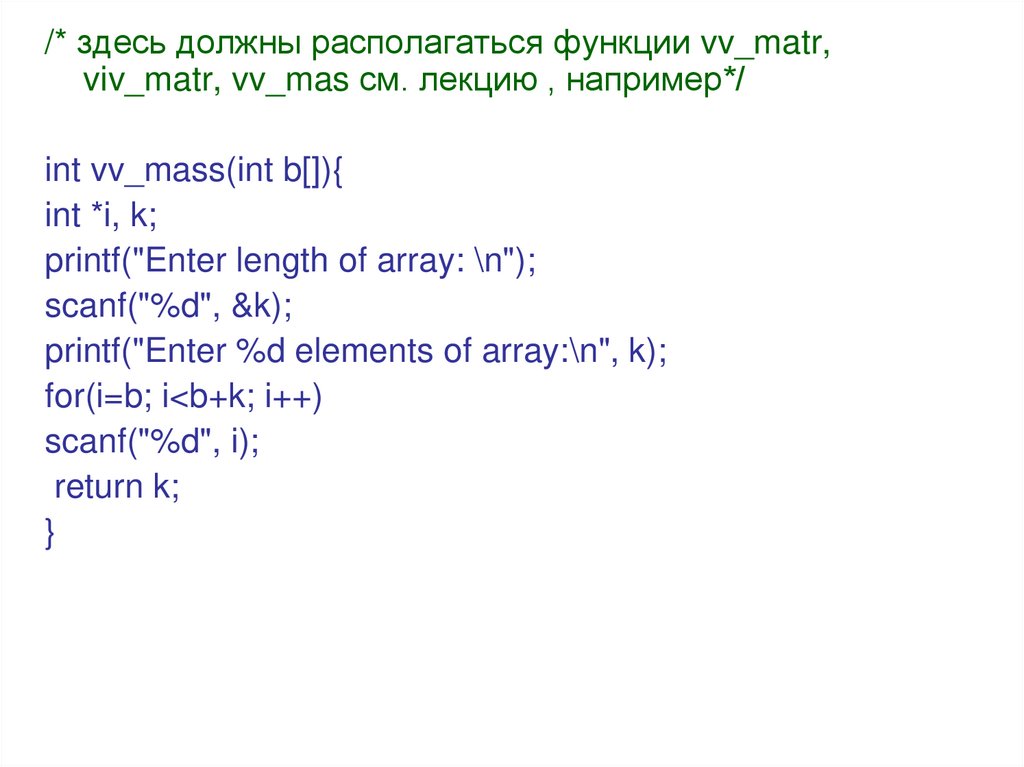 /* здесь должны располагаться функции vv_matr, viv_matr, vv_mas см. лекцию , например*/

int vv_mass(int b[]){
int *i, k;
printf("Enter length of array: \n");
scanf("%d", &k);
printf("Enter %d elements of array:\n", k);
for(i=b; i<b+k; i++)
scanf("%d", i);
 return k;
}